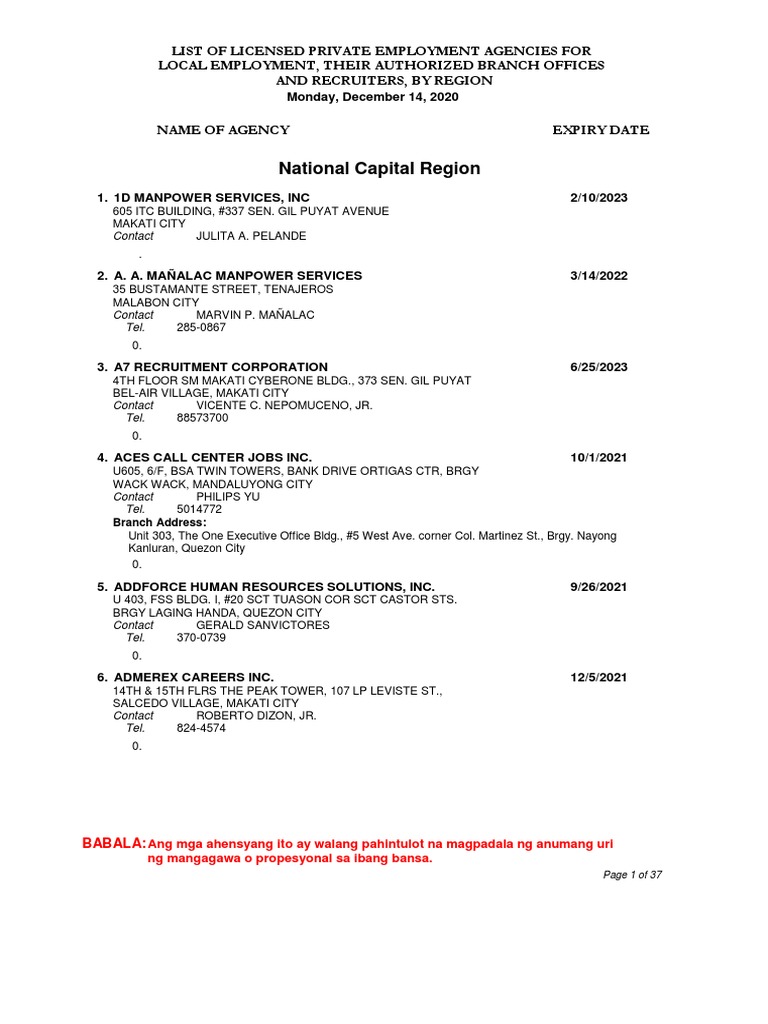 LIST OF LICENSED PRIVATE EMPLOYMENT AGENCIES FOR LOCAL EMPLOYMENT, THEIR AUTHORIZED BRANCH OFFICES AND RECRUITERS, BY REGION
Monday, December 14, 2020

NAME OF AGENCY EXPIRY DATE

National Capital Region

1. 1D MANPOWER SERVICES, INC 2/10/2023
605 ITC BUILDING, #337 SEN. GIL PUYAT AVENUE
MAKATI CITY
Contact JULITA A. PELANDE
.

2. A. A. MAÑALAC MANPOWER SERVICES 3/14/2022
35 BUSTAMANTE STREET, TENAJEROS
MALABON CITY
Contact MARVIN P. MAÑALAC
Tel. 285-0867
0.

3. A7 RECRUITMENT CORPORATION 6/25/2023
4TH FLOOR SM MAKATI CYBERONE BLDG., 373 SEN. GIL PUYAT
BEL-AIR VILLAGE, MAKATI CITY
Contact VICENTE C. NEPOMUCENO, JR.
Tel. 88573700
0.

4. ACES CALL CENTER JOBS INC. 10/1/2021
U605, 6/F, BSA TWIN TOWERS, BANK DRIVE ORTIGAS CTR, BRGY
WACK WACK, MANDALUYONG CITY
Contact PHILIPS YU
Tel. 5014772
Branch Address:
Unit 303, The One Executive Office Bldg., #5 West Ave. corner Col. Martinez St., Brgy. Nayong Kanluran, Quezon City
0.

5. ADDFORCE HUMAN RESOURCES SOLUTIONS, INC. 9/26/2021
U 403, FSS BLDG. I, #20 SCT TUASON COR SCT CASTOR STS.
BRGY LAGING HANDA, QUEZON CITY
Contact GERALD SANVICTORES
Tel. 370-0739
0.

6. ADMEREX CAREERS INC. 12/5/2021
14TH & 15TH FLRS THE PEAK TOWER, 107 LP LEVISTE ST.,
SALCEDO VILLAGE, MAKATI CITY
Contact ROBERTO DIZON, JR.
Tel. 824-4574
0.

BABALA: Ang mga ahensyang ito ay walang pahintulot na magpadala ng anumang uri ng mangagawa o propesyonal sa ibang bansa.

Page 1 of 37